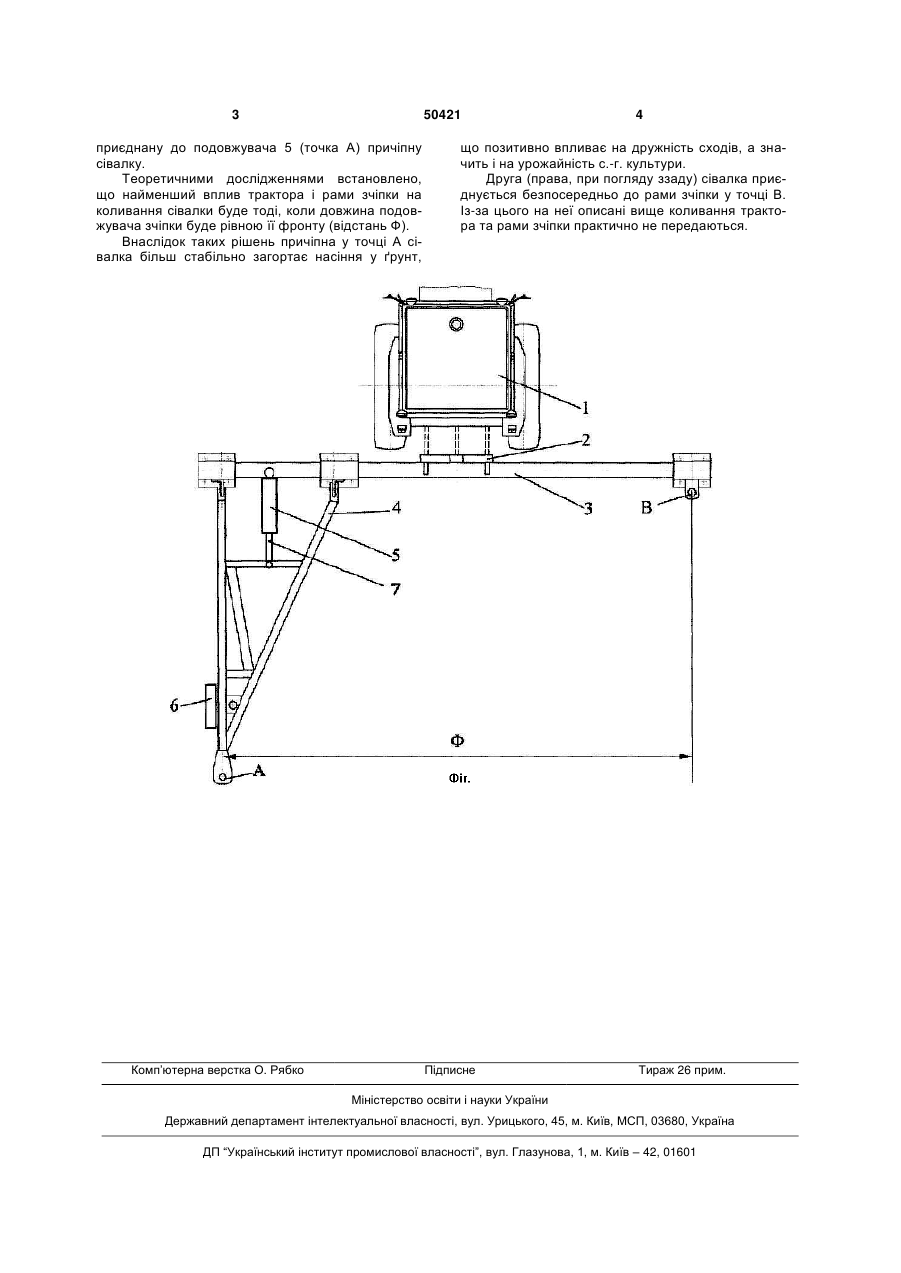 3 50421 4

приєднану до подовжувача 5 (точка А) причіпну сівалку.

Теоретичними дослідженнями встановлено, що найменший вплив трактора і рами зчіпки на коливання сівалки буде тоді, коли довжина подовжувача зчіпки буде рівною її фронту (відстань Ф).

Внаслідок таких рішень причіпна у точці А сівалка більш стабільно загортає насіння у ґрунт, що позитивно впливає на дружність сходів, а значить і на урожайність с.-г. культури.

Друга (права, при погляду ззаду) сівалка приєднується безпосередньо до рами зчіпки у точці В. Із-за цього на неї описані вище коливання трактора та рами зчіпки практично не передаються.

1
2
3
4
5
7
6
B
Ф
A
Фіг.

Комп'ютерна верстка О. Рябко Підписне Тираж 26 прим.

Міністерство освіти і науки України

Державний департамент інтелектуальної власності, вул. Урицького, 45, м. Київ, МСП, 03680, Україна

ДП "Український інститут промислової власності", вул. Глазунова, 1, м. Київ – 42, 01601